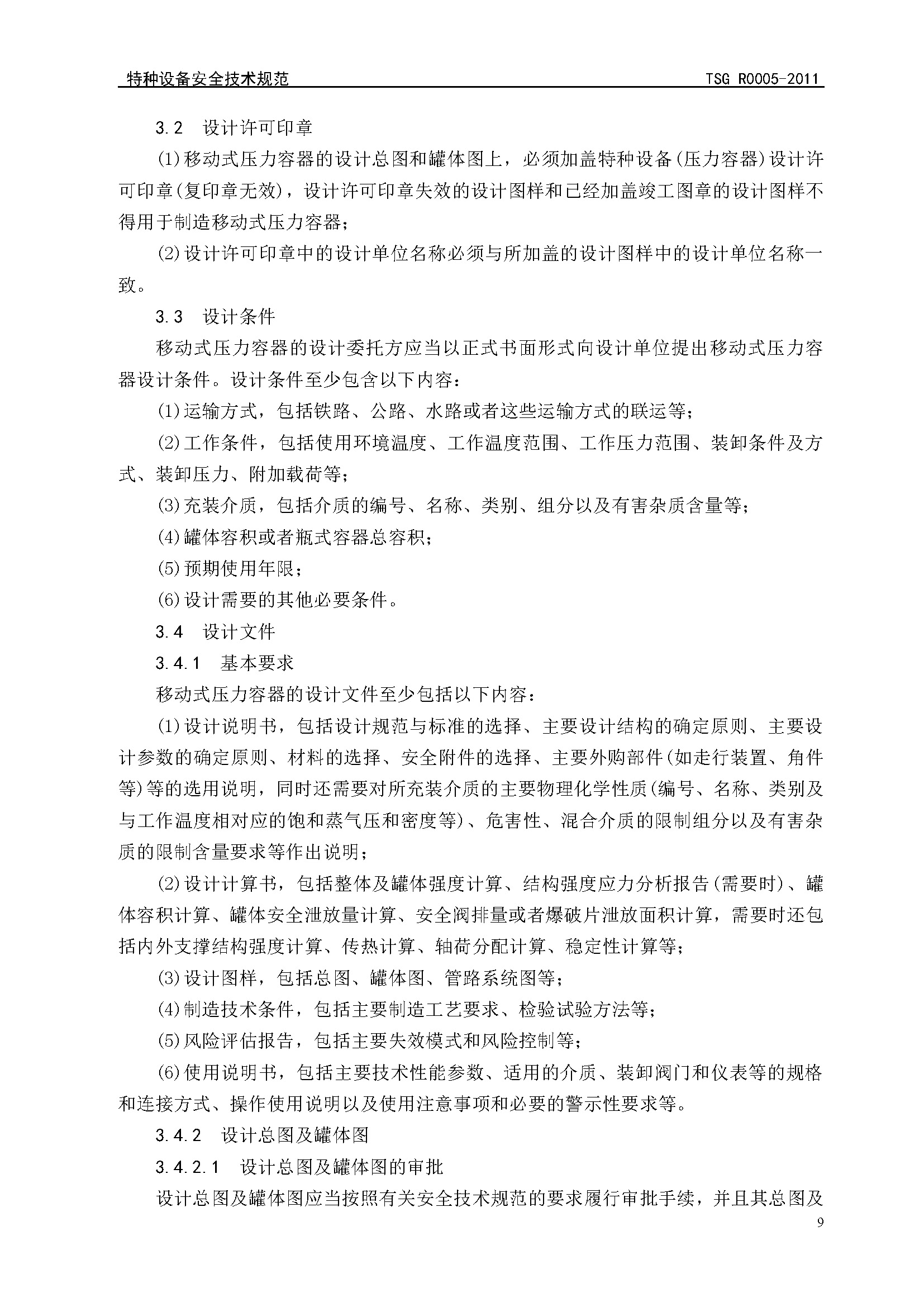 特种设备安全技术规范 TSG R0005-2011

3.2 设计许可印章

(1)移动式压力容器的设计总图和罐体图上，必须加盖特种设备(压力容器)设计许可印章(复印章无效)，设计许可印章失效的设计图样和已经加盖竣工图章的设计图样不得用于制造移动式压力容器；

(2)设计许可印章中的设计单位名称必须与所加盖的设计图样中的设计单位名称一致。

3.3 设计条件

移动式压力容器的设计委托方应当以正式书面形式向设计单位提出移动式压力容器设计条件。设计条件至少包含以下内容：

(1)运输方式，包括铁路、公路、水路或者这些运输方式的联运等；

(2)工作条件，包括使用环境温度、工作温度范围、工作压力范围、装卸条件及方式、装卸压力、附加载荷等；

(3)充装介质，包括介质的编号、名称、类别、组分以及有害杂质含量等；

(4)罐体容积或者瓶式容器总容积；

(5)预期使用年限；

(6)设计需要的其他必要条件。

3.4 设计文件

3.4.1 基本要求

移动式压力容器的设计文件至少包括以下内容：

(1)设计说明书，包括设计规范与标准的选择、主要设计结构的确定原则、主要设计参数的确定原则、材料的选择、安全附件的选择、主要外购部件(如走行装置、角件等)等的选用说明，同时还需要对所充装介质的主要物理化学性质(编号、名称、类别及与工作温度相对应的饱和蒸气压和密度等)、危害性、混合介质的限制组分以及有害杂质的限制含量要求等作出说明；

(2)设计计算书，包括整体及罐体强度计算、结构强度应力分析报告(需要时)、罐体容积计算、罐体安全泄放量计算、安全阀排量或者爆破片泄放面积计算，需要时还包括内外支撑结构强度计算、传热计算、轴荷分配计算、稳定性计算等；

(3)设计图样，包括总图、罐体图、管路系统图等；

(4)制造技术条件，包括主要制造工艺要求、检验试验方法等；

(5)风险评估报告，包括主要失效模式和风险控制等；

(6)使用说明书，包括主要技术性能参数、适用的介质、装卸阀门和仪表等的规格和连接方式、操作使用说明以及使用注意事项和必要的警示性要求等。

3.4.2 设计总图及罐体图

3.4.2.1 设计总图及罐体图的审批

设计总图及罐体图应当按照有关安全技术规范的要求履行审批手续，并且其总图及

9